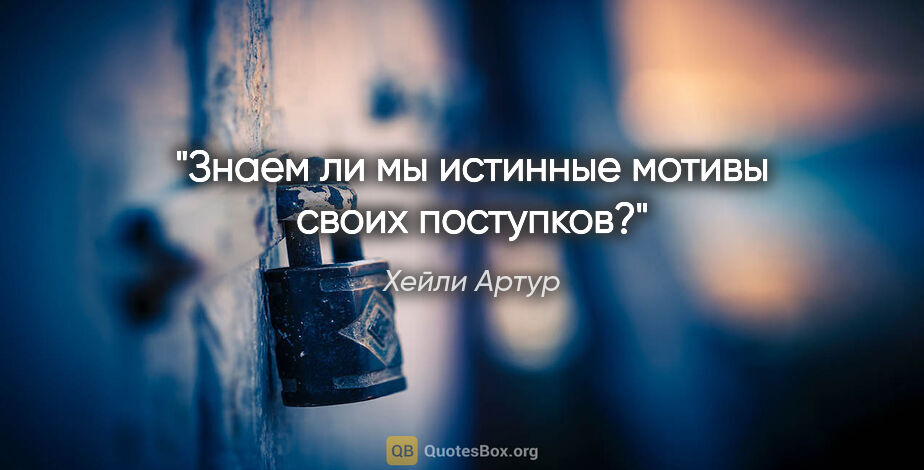 "Знаем ли мы истинные мотивы своих поступков?"

Хейли Артур

QB QuotesBox.org